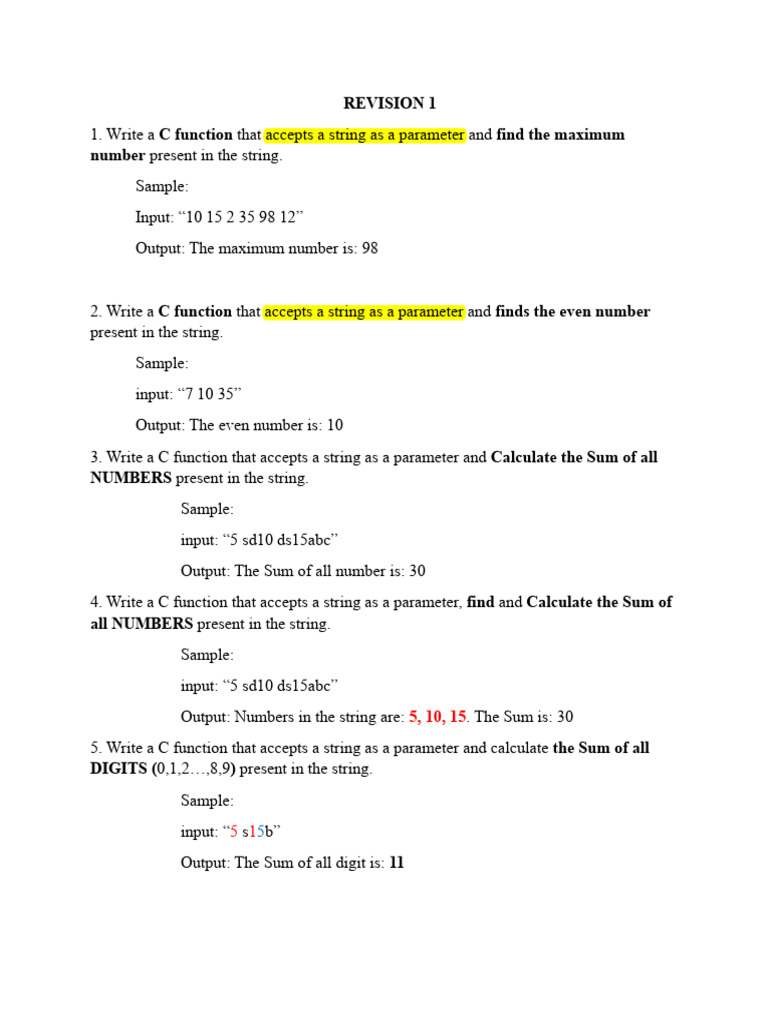 REVISION 1

1. Write a C function that accepts a string as a parameter and find the maximum number present in the string.

Sample:

Input: “10 15 2 35 98 12”

Output: The maximum number is: 98

2. Write a C function that accepts a string as a parameter and finds the even number present in the string.

Sample:

input: “7 10 35”

Output: The even number is: 10

3. Write a C function that accepts a string as a parameter and Calculate the Sum of all NUMBERS present in the string.

Sample:

input: “5 sd10 ds15abc”

Output: The Sum of all number is: 30

4. Write a C function that accepts a string as a parameter, find and Calculate the Sum of all NUMBERS present in the string.

Sample:

input: “5 sd10 ds15abc”

Output: Numbers in the string are: 5, 10, 15. The Sum is: 30

5. Write a C function that accepts a string as a parameter and calculate the Sum of all DIGITS (0,1,2…,8,9) present in the string.

Sample:

input: “5 s15b”

Output: The Sum of all digit is: 11